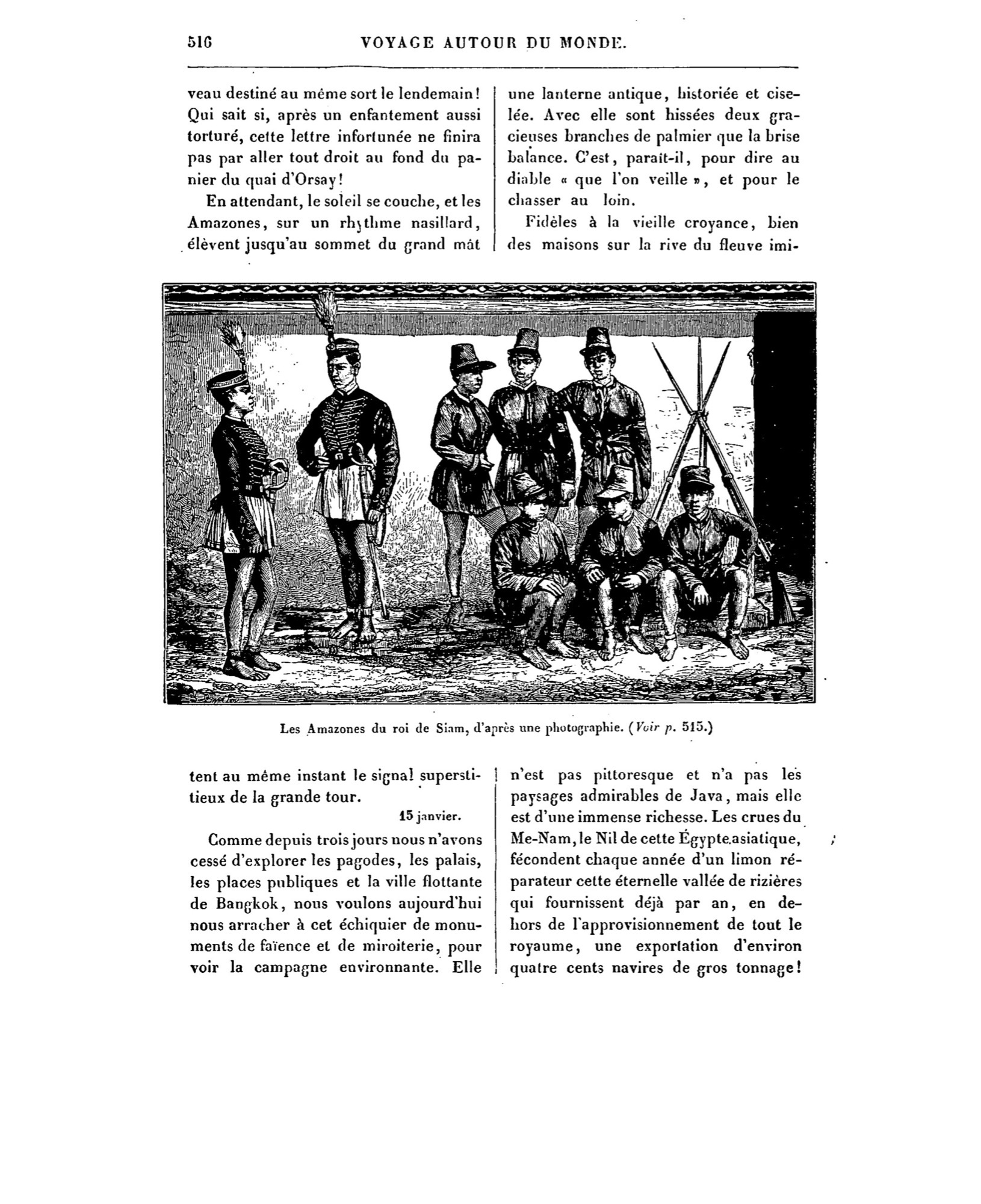 516 VOYAGE AUTOUR DU MONDE.

veau destiné au même sort le lendemain! Qui sait si, après un enfantement aussi torturé, cette lettre infortunée ne finira pas par aller tout droit au fond du panier du quai d'Orsay!

En attendant, le soleil se couche, et les Amazones, sur un rhythme nasillard, élèvent jusqu'au sommet du grand mât une lanterne antique, historiée et ciselée. Avec elle sont hissées deux gracieuses branches de palmier que la brise balance. C'est, paraît-il, pour dire au diable « que l'on veille », et pour le chasser au loin.

Fidèles à la vieille croyance, bien des maisons sur la rive du fleuve imi-

Les Amazones du roi de Siam, d'après une photographie. (Voir p. 515.)

tent au même instant le signal superstitieux de la grande tour.

15 janvier.

Comme depuis trois jours nous n'avons cessé d'explorer les pagodes, les palais, les places publiques et la ville flottante de Bangkok, nous voulons aujourd'hui nous arracher à cet échiquier de monuments de faïence et de miroiterie, pour voir la campagne environnante. Elle n'est pas pittoresque et n'a pas les paysages admirables de Java, mais elle est d'une immense richesse. Les crues du Me-Nam, le Nil de cette Égypte asiatique, fécondent chaque année d'un limon réparateur cette éternelle vallée de rizières qui fournissent déjà par an, en dehors de l'approvisionnement de tout le royaume, une exportation d'environ quatre cents navires de gros tonnage!